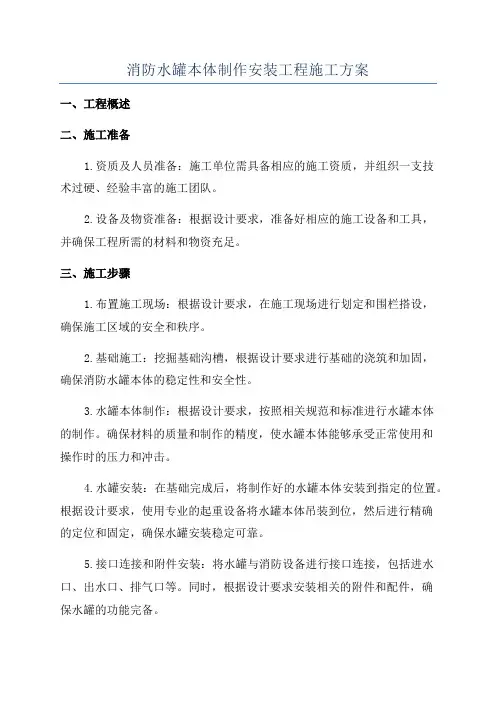 消防水罐本体制作安装工程施工方案

一、工程概述

二、施工准备

1.资质及人员准备：施工单位需具备相应的施工资质，并组织一支技术过硬、经验丰富的施工团队。

2.设备及物资准备：根据设计要求，准备好相应的施工设备和工具，并确保工程所需的材料和物资充足。

三、施工步骤

1.布置施工现场：根据设计要求，在施工现场进行划定和围栏搭设，确保施工区域的安全和秩序。

2.基础施工：挖掘基础沟槽，根据设计要求进行基础的浇筑和加固，确保消防水罐本体的稳定性和安全性。

3.水罐本体制作：根据设计要求，按照相关规范和标准进行水罐本体的制作。确保材料的质量和制作的精度，使水罐本体能够承受正常使用和操作时的压力和冲击。

4.水罐安装：在基础完成后，将制作好的水罐本体安装到指定的位置。根据设计要求，使用专业的起重设备将水罐本体吊装到位，然后进行精确的定位和固定，确保水罐安装稳定可靠。

5.接口连接和附件安装：将水罐与消防设备进行接口连接，包括进水口、出水口、排气口等。同时，根据设计要求安装相关的附件和配件，确保水罐的功能完备。